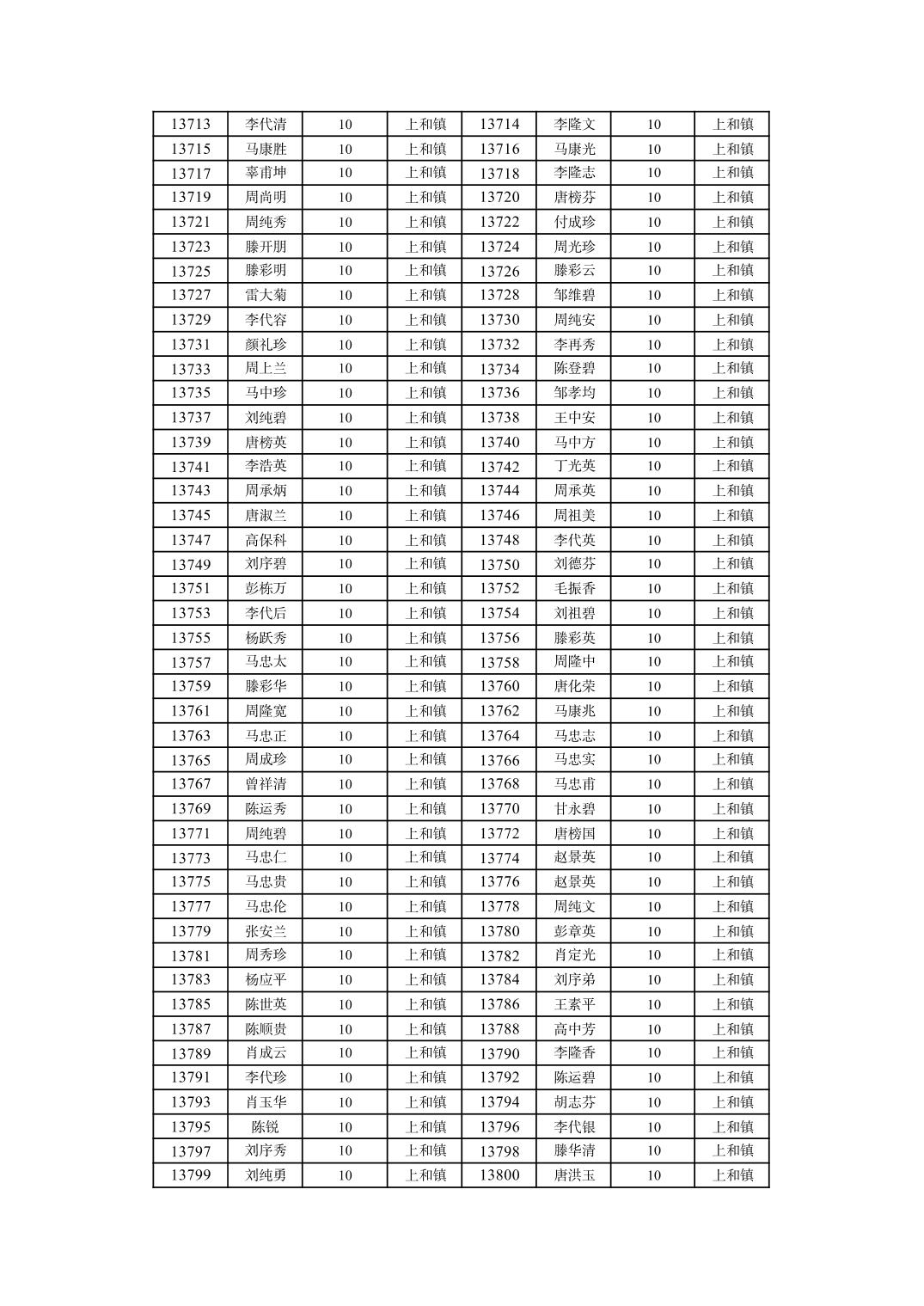 | 13713 | 李代清 | 10 | 上和镇 | 13714 | 李隆文 | 10 | 上和镇 |
|---|---|---|---|---|---|---|---|
| 13715 | 马康胜 | 10 | 上和镇 | 13716 | 马康光 | 10 | 上和镇 |
| 13717 | 辜甫坤 | 10 | 上和镇 | 13718 | 李隆志 | 10 | 上和镇 |
| 13719 | 周尚明 | 10 | 上和镇 | 13720 | 唐榜芬 | 10 | 上和镇 |
| 13721 | 周纯秀 | 10 | 上和镇 | 13722 | 付成珍 | 10 | 上和镇 |
| 13723 | 滕开朋 | 10 | 上和镇 | 13724 | 周光珍 | 10 | 上和镇 |
| 13725 | 滕彩明 | 10 | 上和镇 | 13726 | 滕彩云 | 10 | 上和镇 |
| 13727 | 雷大菊 | 10 | 上和镇 | 13728 | 邹维碧 | 10 | 上和镇 |
| 13729 | 李代容 | 10 | 上和镇 | 13730 | 周纯安 | 10 | 上和镇 |
| 13731 | 颜礼珍 | 10 | 上和镇 | 13732 | 李再秀 | 10 | 上和镇 |
| 13733 | 周上兰 | 10 | 上和镇 | 13734 | 陈登碧 | 10 | 上和镇 |
| 13735 | 马中珍 | 10 | 上和镇 | 13736 | 邹孝均 | 10 | 上和镇 |
| 13737 | 刘纯碧 | 10 | 上和镇 | 13738 | 王中安 | 10 | 上和镇 |
| 13739 | 唐榜英 | 10 | 上和镇 | 13740 | 马中方 | 10 | 上和镇 |
| 13741 | 李浩英 | 10 | 上和镇 | 13742 | 丁光英 | 10 | 上和镇 |
| 13743 | 周承炳 | 10 | 上和镇 | 13744 | 周承英 | 10 | 上和镇 |
| 13745 | 唐淑兰 | 10 | 上和镇 | 13746 | 周祖美 | 10 | 上和镇 |
| 13747 | 高保科 | 10 | 上和镇 | 13748 | 李代英 | 10 | 上和镇 |
| 13749 | 刘序碧 | 10 | 上和镇 | 13750 | 刘德芬 | 10 | 上和镇 |
| 13751 | 彭栋万 | 10 | 上和镇 | 13752 | 毛振香 | 10 | 上和镇 |
| 13753 | 李代后 | 10 | 上和镇 | 13754 | 刘祖碧 | 10 | 上和镇 |
| 13755 | 杨跃秀 | 10 | 上和镇 | 13756 | 滕彩英 | 10 | 上和镇 |
| 13757 | 马忠太 | 10 | 上和镇 | 13758 | 周隆中 | 10 | 上和镇 |
| 13759 | 滕彩华 | 10 | 上和镇 | 13760 | 唐化荣 | 10 | 上和镇 |
| 13761 | 周隆宽 | 10 | 上和镇 | 13762 | 马康兆 | 10 | 上和镇 |
| 13763 | 马忠正 | 10 | 上和镇 | 13764 | 马忠志 | 10 | 上和镇 |
| 13765 | 周成珍 | 10 | 上和镇 | 13766 | 马忠实 | 10 | 上和镇 |
| 13767 | 曾祥清 | 10 | 上和镇 | 13768 | 马忠甫 | 10 | 上和镇 |
| 13769 | 陈运秀 | 10 | 上和镇 | 13770 | 甘永碧 | 10 | 上和镇 |
| 13771 | 周纯碧 | 10 | 上和镇 | 13772 | 唐榜国 | 10 | 上和镇 |
| 13773 | 马忠仁 | 10 | 上和镇 | 13774 | 赵景英 | 10 | 上和镇 |
| 13775 | 马忠贵 | 10 | 上和镇 | 13776 | 赵景英 | 10 | 上和镇 |
| 13777 | 马忠伦 | 10 | 上和镇 | 13778 | 周纯文 | 10 | 上和镇 |
| 13779 | 张安兰 | 10 | 上和镇 | 13780 | 彭章英 | 10 | 上和镇 |
| 13781 | 周秀珍 | 10 | 上和镇 | 13782 | 肖定光 | 10 | 上和镇 |
| 13783 | 杨应平 | 10 | 上和镇 | 13784 | 刘序弟 | 10 | 上和镇 |
| 13785 | 陈世英 | 10 | 上和镇 | 13786 | 王素平 | 10 | 上和镇 |
| 13787 | 陈顺贵 | 10 | 上和镇 | 13788 | 高中芳 | 10 | 上和镇 |
| 13789 | 肖成云 | 10 | 上和镇 | 13790 | 李隆香 | 10 | 上和镇 |
| 13791 | 李代珍 | 10 | 上和镇 | 13792 | 陈运碧 | 10 | 上和镇 |
| 13793 | 肖玉华 | 10 | 上和镇 | 13794 | 胡志芬 | 10 | 上和镇 |
| 13795 | 陈锐 | 10 | 上和镇 | 13796 | 李代银 | 10 | 上和镇 |
| 13797 | 刘序秀 | 10 | 上和镇 | 13798 | 滕华清 | 10 | 上和镇 |
| 13799 | 刘纯勇 | 10 | 上和镇 | 13800 | 唐洪玉 | 10 | 上和镇 |